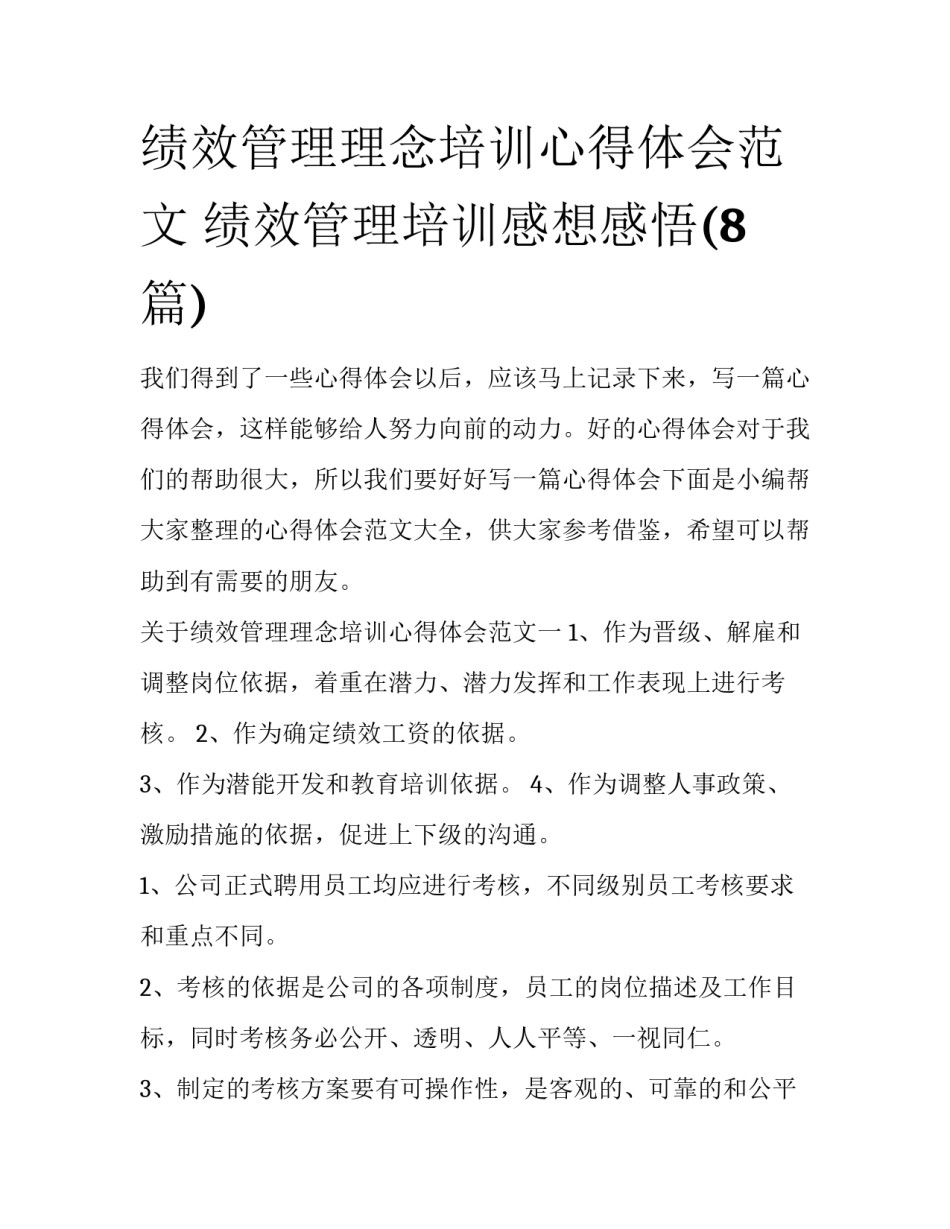 绩效管理理念培训心得体会范文 绩效管理培训感想感悟(8篇)

我们得到了一些心得体会以后，应该马上记录下来，写一篇心得体会，这样能够给人努力向前的动力。好的心得体会对于我们的帮助很大，所以我们要好好写一篇心得体会下面是小编帮大家整理的心得体会范文大全，供大家参考借鉴，希望可以帮助到有需要的朋友。

关于绩效管理理念培训心得体会范文一 1、作为晋级、解雇和调整岗位依据，着重在潜力、潜力发挥和工作表现上进行考核。 2、作为确定绩效工资的依据。

3、作为潜能开发和教育培训依据。 4、作为调整人事政策、激励措施的依据，促进上下级的沟通。

1、公司正式聘用员工均应进行考核，不同级别员工考核要求和重点不同。

2、考核的依据是公司的各项制度，员工的岗位描述及工作目标，同时考核务必公开、透明、人人平等、一视同仁。

3、制定的考核方案要有可操作性，是客观的、可靠的和公平